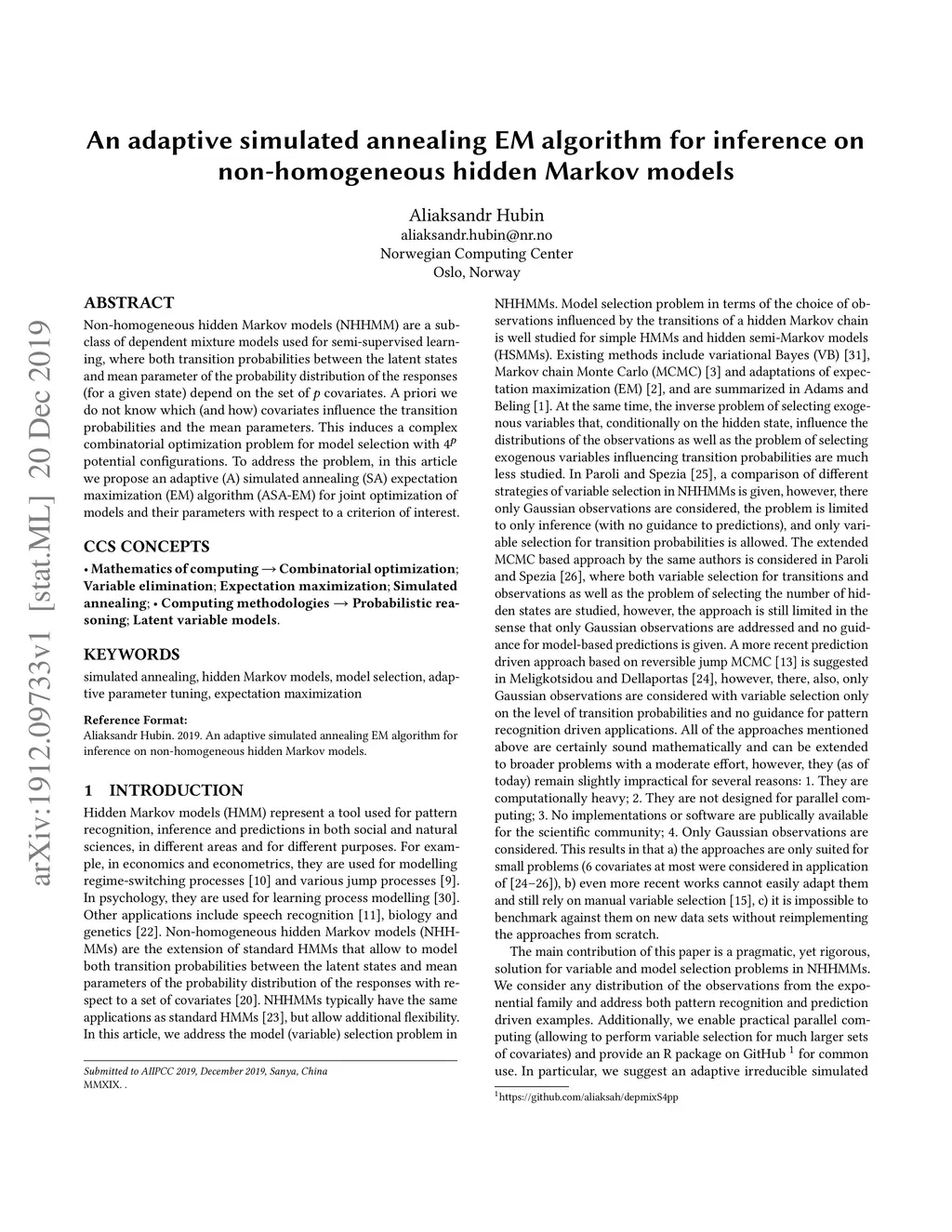 arXiv:1912.09733v1 [stat.ML] 20 Dec 2019

An adaptive simulated annealing EM algorithm for inference on non-homogeneous hidden Markov models

Aliaksandr Hubin
aliaksandr.hubin@nr.no
Norwegian Computing Center
Oslo, Norway

ABSTRACT
Non-homogeneous hidden Markov models (NHHMM) are a subclass of dependent mixture models used for semi-supervised learning, where both transition probabilities between the latent states and mean parameter of the probability distribution of the responses (for a given state) depend on the set of $p$ covariates. A priori we do not know which (and how) covariates influence the transition probabilities and the mean parameters. This induces a complex combinatorial optimization problem for model selection with $4^p$ potential configurations. To address the problem, in this article we propose an adaptive (A) simulated annealing (SA) expectation maximization (EM) algorithm (ASA-EM) for joint optimization of models and their parameters with respect to a criterion of interest.

CCS CONCEPTS
• Mathematics of computing → Combinatorial optimization; Variable elimination; Expectation maximization; Simulated annealing; • Computing methodologies → Probabilistic reasoning; Latent variable models.

KEYWORDS
simulated annealing, hidden Markov models, model selection, adaptive parameter tuning, expectation maximization

Reference Format:
Aliaksandr Hubin. 2019. An adaptive simulated annealing EM algorithm for inference on non-homogeneous hidden Markov models.

1 INTRODUCTION
Hidden Markov models (HMM) represent a tool used for pattern recognition, inference and predictions in both social and natural sciences, in different areas and for different purposes. For example, in economics and econometrics, they are used for modelling regime-switching processes [10] and various jump processes [9]. In psychology, they are used for learning process modelling [30]. Other applications include speech recognition [11], biology and genetics [22]. Non-homogeneous hidden Markov models (NHHMMs) are the extension of standard HMMs that allow to model both transition probabilities between the latent states and mean parameters of the probability distribution of the responses with respect to a set of covariates [20]. NHHMMs typically have the same applications as standard HMMs [23], but allow additional flexibility. In this article, we address the model (variable) selection problem in

Submitted to AIIPCC 2019, December 2019, Sanya, China
MMXIX. .

NHHMMs. Model selection problem in terms of the choice of observations influenced by the transitions of a hidden Markov chain is well studied for simple HMMs and hidden semi-Markov models (HSMMs). Existing methods include variational Bayes (VB) [31], Markov chain Monte Carlo (MCMC) [3] and adaptations of expectation maximization (EM) [2], and are summarized in Adams and Beling [1]. At the same time, the inverse problem of selecting exogenous variables that, conditionally on the hidden state, influence the distributions of the observations as well as the problem of selecting exogenous variables influencing transition probabilities are much less studied. In Paroli and Spezia [25], a comparison of different strategies of variable selection in NHHMMs is given, however, there only Gaussian observations are considered, the problem is limited to only inference (with no guidance to predictions), and only variable selection for transition probabilities is allowed. The extended MCMC based approach by the same authors is considered in Paroli and Spezia [26], where both variable selection for transitions and observations as well as the problem of selecting the number of hidden states are studied, however, the approach is still limited in the sense that only Gaussian observations are addressed and no guidance for model-based predictions is given. A more recent prediction driven approach based on reversible jump MCMC [13] is suggested in Meligkotsidou and Dellaportas [24], however, there, also, only Gaussian observations are considered with variable selection only on the level of transition probabilities and no guidance for pattern recognition driven applications. All of the approaches mentioned above are certainly sound mathematically and can be extended to broader problems with a moderate effort, however, they (as of today) remain slightly impractical for several reasons: 1. They are computationally heavy; 2. They are not designed for parallel computing; 3. No implementations or software are publically available for the scientific community; 4. Only Gaussian observations are considered. This results in that a) the approaches are only suited for small problems (6 covariates at most were considered in application of [24–26]), b) even more recent works cannot easily adapt them and still rely on manual variable selection [15], c) it is impossible to benchmark against them on new data sets without reimplementing the approaches from scratch.

The main contribution of this paper is a pragmatic, yet rigorous, solution for variable and model selection problems in NHHMMs. We consider any distribution of the observations from the exponential family and address both pattern recognition and prediction driven examples. Additionally, we enable practical parallel computing (allowing to perform variable selection for much larger sets of covariates) and provide an R package on GitHub $^1$ for common use. In particular, we suggest an adaptive irreducible simulated

$^1$https://github.com/aliaksah/depmixS4pp